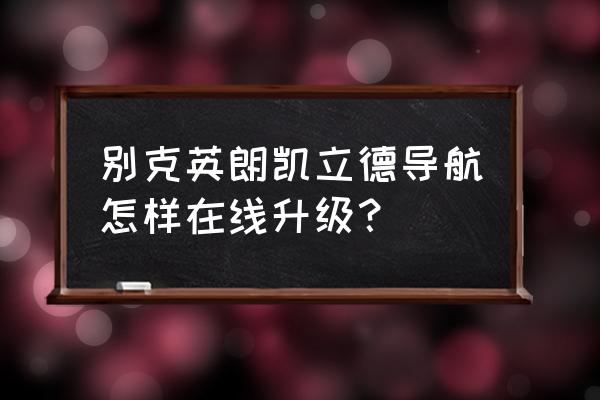 别克英朗凯立德导航怎样在线升级？